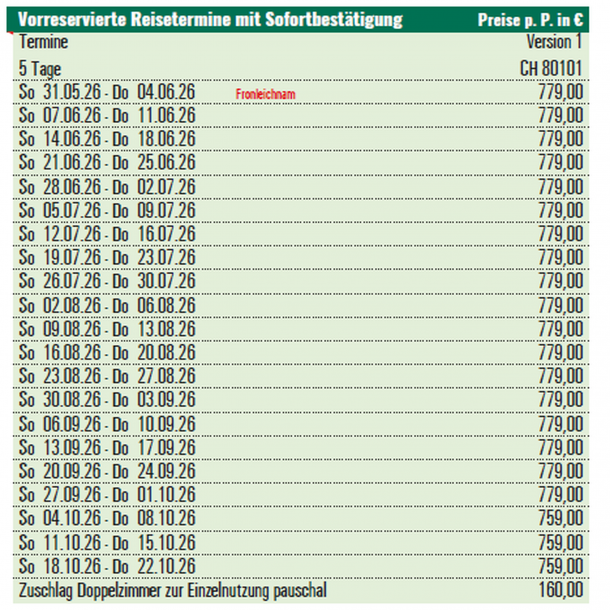 | Vorreservierte Reisetermine mit Sofortbestätigung | | Preise p. P. in € |
|---|---|---|
| Termine | | Version 1 |
| 5 Tage | | CH 80101 |
| So 31.05.26 - Do 04.06.26 | Fronleichnam | 779,00 |
| So 07.06.26 - Do 11.06.26 | | 779,00 |
| So 14.06.26 - Do 18.06.26 | | 779,00 |
| So 21.06.26 - Do 25.06.26 | | 779,00 |
| So 28.06.26 - Do 02.07.26 | | 779,00 |
| So 05.07.26 - Do 09.07.26 | | 779,00 |
| So 12.07.26 - Do 16.07.26 | | 779,00 |
| So 19.07.26 - Do 23.07.26 | | 779,00 |
| So 26.07.26 - Do 30.07.26 | | 779,00 |
| So 02.08.26 - Do 06.08.26 | | 779,00 |
| So 09.08.26 - Do 13.08.26 | | 779,00 |
| So 16.08.26 - Do 20.08.26 | | 779,00 |
| So 23.08.26 - Do 27.08.26 | | 779,00 |
| So 30.08.26 - Do 03.09.26 | | 779,00 |
| So 06.09.26 - Do 10.09.26 | | 779,00 |
| So 13.09.26 - Do 17.09.26 | | 779,00 |
| So 20.09.26 - Do 24.09.26 | | 779,00 |
| So 27.09.26 - Do 01.10.26 | | 779,00 |
| So 04.10.26 - Do 08.10.26 | | 759,00 |
| So 11.10.26 - Do 15.10.26 | | 759,00 |
| So 18.10.26 - Do 22.10.26 | | 759,00 |
| Zuschlag Doppelzimmer zur Einzelnutzung pauschal | | 160,00 |